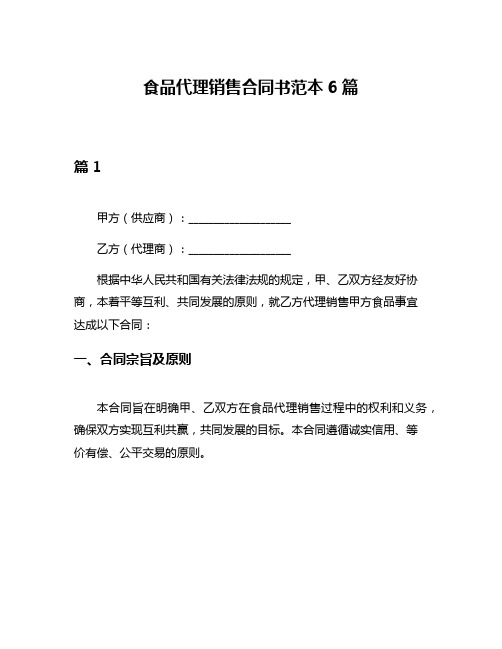 食品代理销售合同书范本 6 篇

篇 1

甲方（供应商）：__________________

乙方（代理商）：__________________

根据中华人民共和国有关法律法规的规定，甲、乙双方经友好协商，本着平等互利、共同发展的原则，就乙方代理销售甲方食品事宜达成以下合同：

一、合同宗旨及原则

本合同旨在明确甲、乙双方在食品代理销售过程中的权利和义务，确保双方实现互利共赢，共同发展的目标。本合同遵循诚实信用、等价有偿、公平交易的原则。